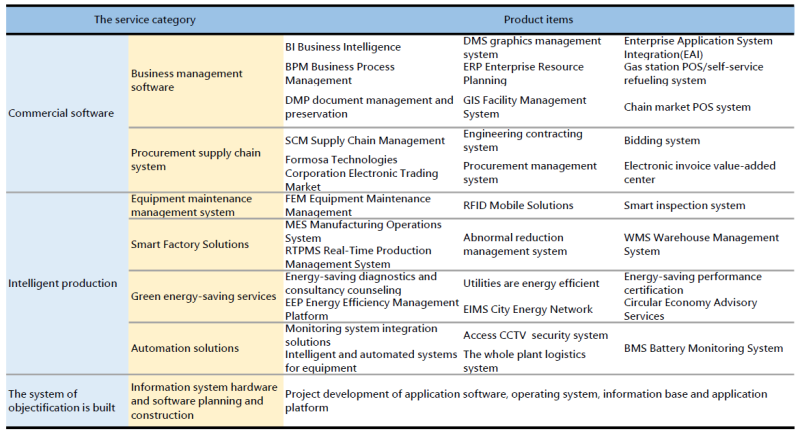 | The service category | | Product items | | |
|---|---|---|---|---|
| Commercial software | Business management software | BI Business Intelligence | DMS graphics management system | Enterprise Application System Integration(EAI) |
| | | BPM Business Process Management | ERP Enterprise Resource Planning | Gas station POS/self-service refueling system |
| | | DMP document management and preservation | GIS Facility Management System | Chain market POS system |
| | Procurement supply chain system | SCM Supply Chain Management | Engineering contracting system | Bidding system |
| | | Formosa Technologies Corporation Electronic Trading Market | Procurement management system | Electronic invoice value-added center |
| Intelligent production | Equipment maintenance management system | FEM Equipment Maintenance Management | RFID Mobile Solutions | Smart inspection system |
| | Smart Factory Solutions | MES Manufacturing Operations System | Abnormal reduction management system | WMS Warehouse Management System |
| | | RTPMS Real-Time Production Management System | | |
| | Green energy-saving services | Energy-saving diagnostics and consultancy counseling | Utilities are energy efficient | Energy-saving performance certification |
| | | EEP Energy Efficiency Management Platform | EIMS City Energy Network | Circular Economy Advisory Services |
| | Automation solutions | Monitoring system integration solutions | Access CCTV security system | BMS Battery Monitoring System |
| | | Intelligent and automated systems for equipment | The whole plant logistics system | |
| The system of objectification is built | Information system hardware and software planning and construction | Project development of application software, operating system, information base and application platform | | |